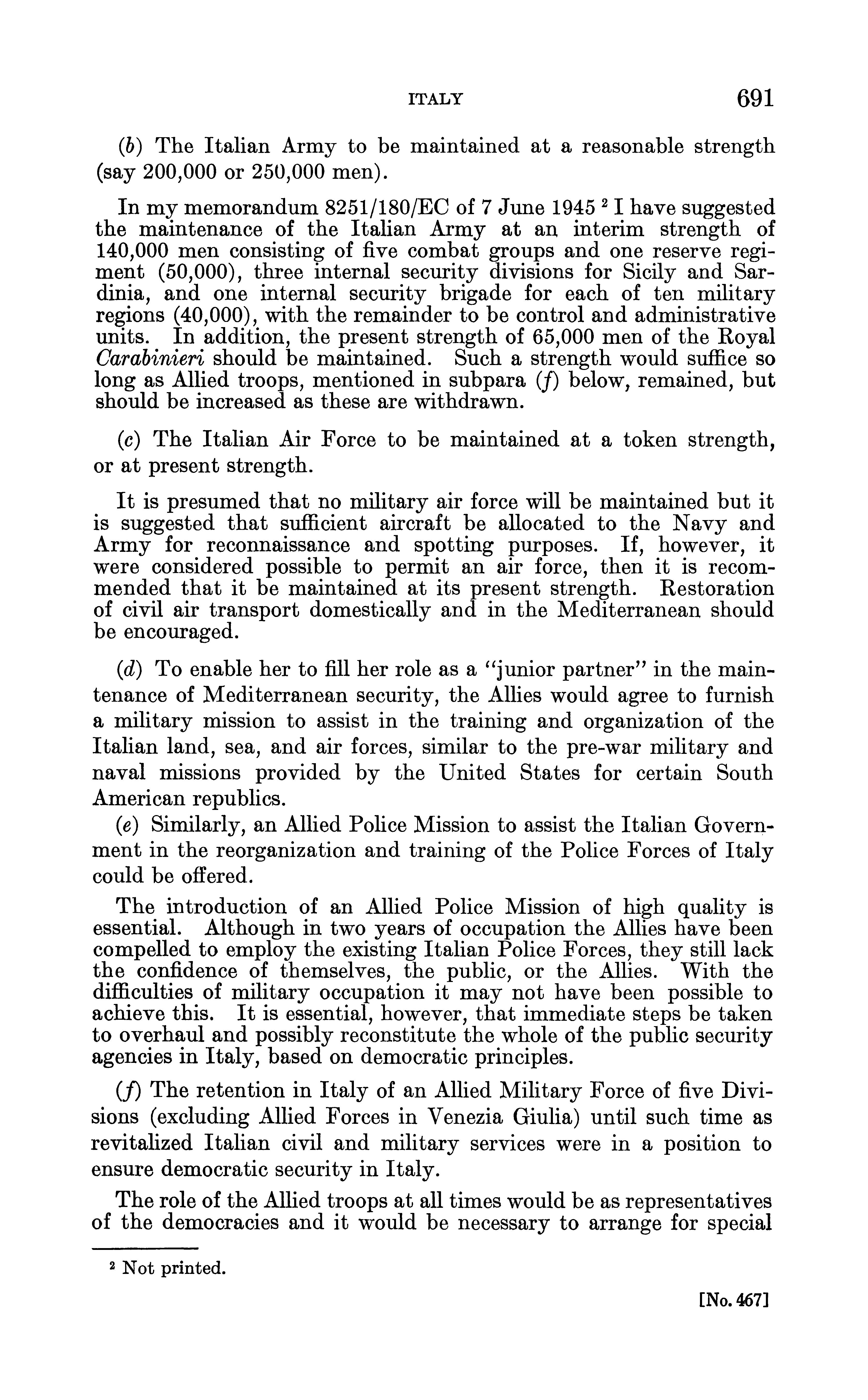 ITALY 691

(b) The Italian Army to be maintained at a reasonable strength (say 200,000 or 250,000 men).

In my memorandum 8251/180/EC of 7 June 1945 $^2$ I have suggested the maintenance of the Italian Army at an interim strength of 140,000 men consisting of five combat groups and one reserve regiment (50,000), three internal security divisions for Sicily and Sardinia, and one internal security brigade for each of ten military regions (40,000), with the remainder to be control and administrative units. In addition, the present strength of 65,000 men of the Royal Carabinieri should be maintained. Such a strength would suffice so long as Allied troops, mentioned in subpara (f) below, remained, but should be increased as these are withdrawn.

(c) The Italian Air Force to be maintained at a token strength, or at present strength.

It is presumed that no military air force will be maintained but it is suggested that sufficient aircraft be allocated to the Navy and Army for reconnaissance and spotting purposes. If, however, it were considered possible to permit an air force, then it is recommended that it be maintained at its present strength. Restoration of civil air transport domestically and in the Mediterranean should be encouraged.

(d) To enable her to fill her role as a "junior partner" in the maintenance of Mediterranean security, the Allies would agree to furnish a military mission to assist in the training and organization of the Italian land, sea, and air forces, similar to the pre-war military and naval missions provided by the United States for certain South American republics.

(e) Similarly, an Allied Police Mission to assist the Italian Government in the reorganization and training of the Police Forces of Italy could be offered.

The introduction of an Allied Police Mission of high quality is essential. Although in two years of occupation the Allies have been compelled to employ the existing Italian Police Forces, they still lack the confidence of themselves, the public, or the Allies. With the difficulties of military occupation it may not have been possible to achieve this. It is essential, however, that immediate steps be taken to overhaul and possibly reconstitute the whole of the public security agencies in Italy, based on democratic principles.

(f) The retention in Italy of an Allied Military Force of five Divisions (excluding Allied Forces in Venezia Giulia) until such time as revitalized Italian civil and military services were in a position to ensure democratic security in Italy.

The role of the Allied troops at all times would be as representatives of the democracies and it would be necessary to arrange for special

$^2$ Not printed.

[No. 467]